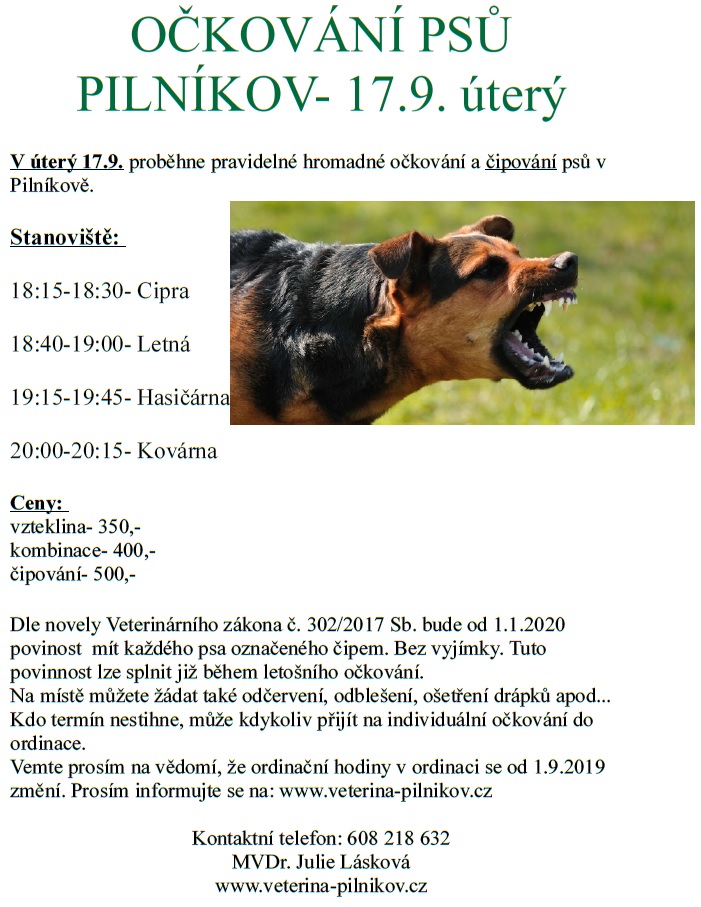 OČKOVÁNÍ PSŮ
PILNÍKOV- 17.9. úterý

V úterý 17.9. proběhne pravidelné hromadné očkování a čipování psů v Pilníkově.

Stanoviště:

18:15-18:30- Cipra

18:40-19:00- Letná

19:15-19:45- Hasičárna

20:00-20:15- Kovárna

Ceny:
vzteklina- 350,-
kombinace- 400,-
čipování- 500,-

Dle novely Veterinárního zákona č. 302/2017 Sb. bude od 1.1.2020 povinost mít každého psa označeného čipem. Bez vyjímky. Tuto povinnost lze splnit již během letošního očkování.
Na místě můžete žádat také odčervení, odblešení, ošetření drápků apod...
Kdo termín nestihne, může kdykoliv přijít na individuální očkování do ordinace.
Vemte prosím na vědomí, že ordinační hodiny v ordinaci se od 1.9.2019 změní. Prosím informujte se na: www.veterina-pilnikov.cz

Kontaktní telefon: 608 218 632
MVDr. Julie Lásková
www.veterina-pilnikov.cz